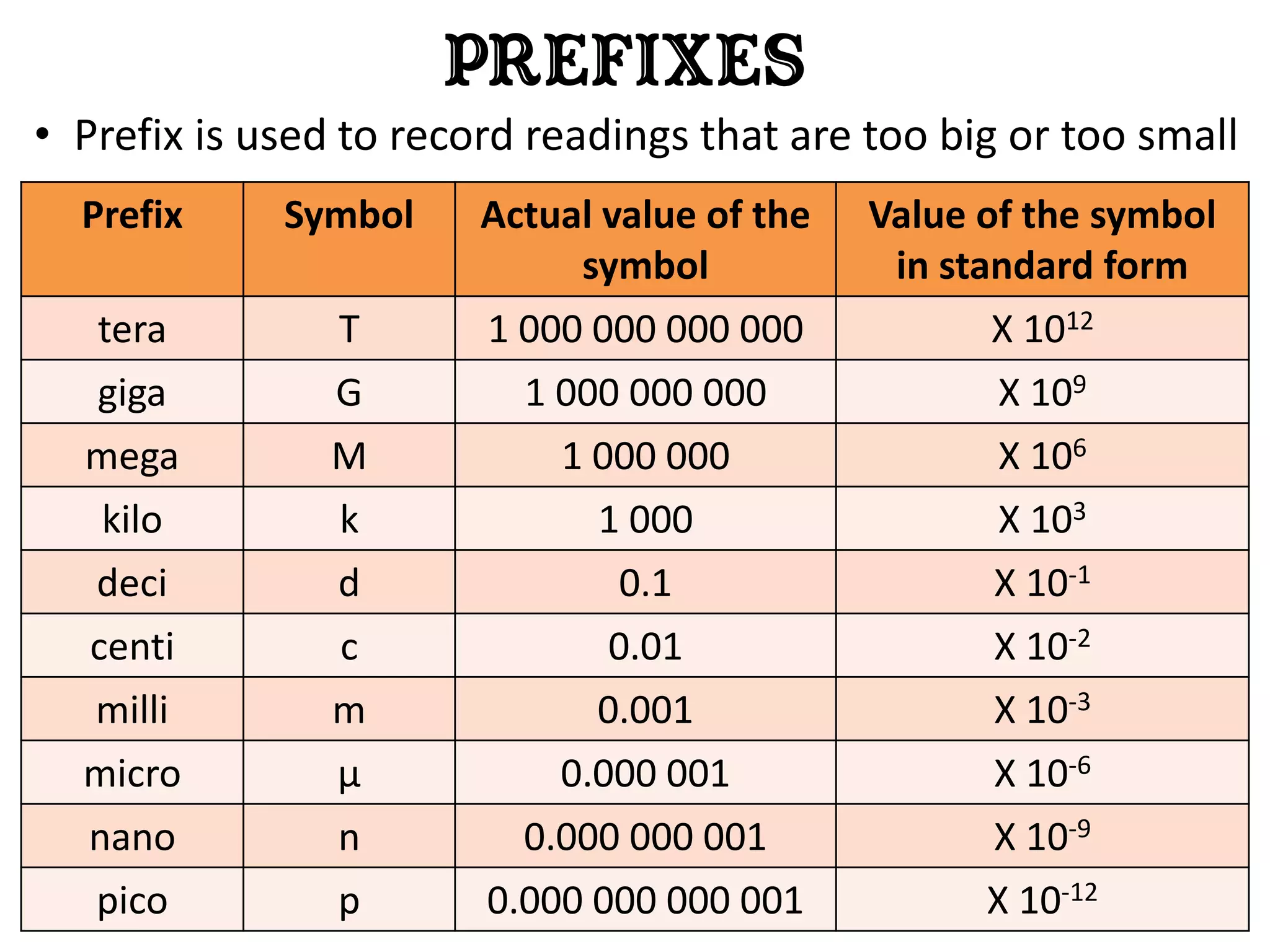 PREFIXES

• Prefix is used to record readings that are too big or too small

| Prefix | Symbol | Actual value of the symbol | Value of the symbol in standard form |
|---|---|---|---|
| tera | T | 1 000 000 000 000 | X $10^{12}$ |
| giga | G | 1 000 000 000 | X $10^{9}$ |
| mega | M | 1 000 000 | X $10^{6}$ |
| kilo | k | 1 000 | X $10^{3}$ |
| deci | d | 0.1 | X $10^{-1}$ |
| centi | c | 0.01 | X $10^{-2}$ |
| milli | m | 0.001 | X $10^{-3}$ |
| micro | μ | 0.000 001 | X $10^{-6}$ |
| nano | n | 0.000 000 001 | X $10^{-9}$ |
| pico | p | 0.000 000 000 001 | X $10^{-12}$ |